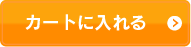 カートに入れる